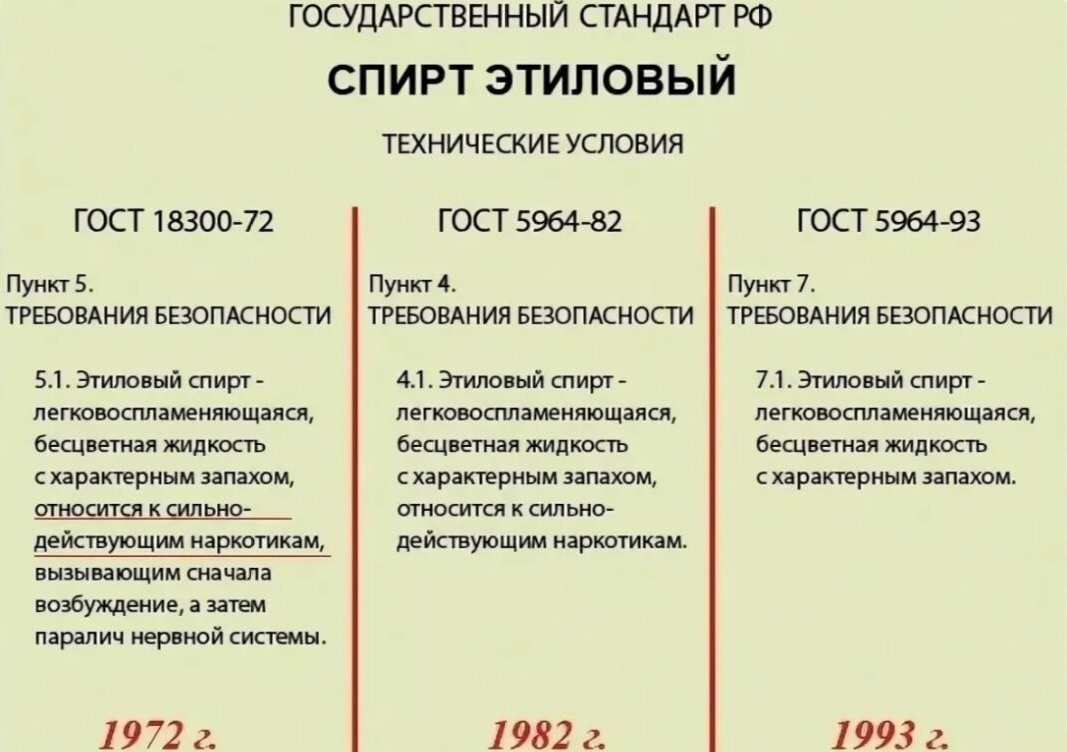 ГОСУДАРСТВЕННЫЙ СТАНДАРТ РФ

СПИРТ ЭТИЛОВЫЙ

ТЕХНИЧЕСКИЕ УСЛОВИЯ

ГОСТ 18300-72

Пункт 5.
ТРЕБОВАНИЯ БЕЗОПАСНОСТИ

5.1. Этиловый спирт - легковоспламеняющаяся, бесцветная жидкость с характерным запахом, относится к сильнодействующим наркотикам, вызывающим сначала возбуждение, а затем паралич нервной системы.

1972 г.

ГОСТ 5964-82

Пункт 4.
ТРЕБОВАНИЯ БЕЗОПАСНОСТИ

4.1. Этиловый спирт - легковоспламеняющаяся, бесцветная жидкость с характерным запахом, относится к сильнодействующим наркотикам.

1982 г.

ГОСТ 5964-93

Пункт 7.
ТРЕБОВАНИЯ БЕЗОПАСНОСТИ

7.1. Этиловый спирт - легковоспламеняющаяся, бесцветная жидкость с характерным запахом.

1993 г.